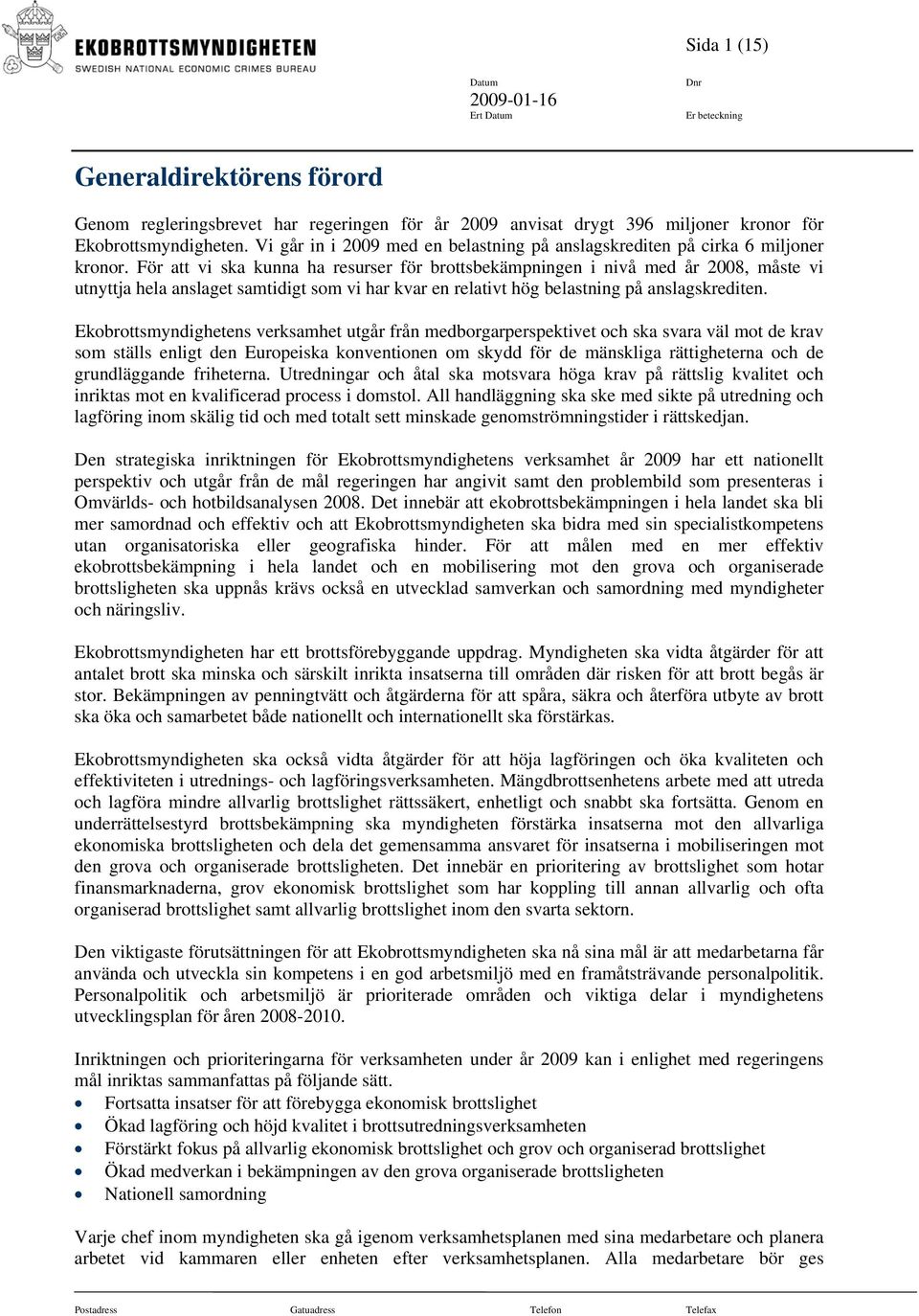 EKOBROTTSMYNDIGHETEN
SWEDISH NATIONAL ECONOMIC CRIMES BUREAU

Sida 1 (15)

Datum
2009-01-16
Ert Datum

Dnr

Er beteckning

Generaldirektörens förord

Genom regleringsbrevet har regeringen för år 2009 anvisat drygt 396 miljoner kronor för Ekobrottsmyndigheten. Vi går in i 2009 med en belastning på anslagskrediten på cirka 6 miljoner kronor. För att vi ska kunna ha resurser för brottsbekämpningen i nivå med år 2008, måste vi utnyttja hela anslaget samtidigt som vi har kvar en relativt hög belastning på anslagskrediten.

Ekobrottsmyndighetens verksamhet utgår från medborgarperspektivet och ska svara väl mot de krav som ställs enligt den Europeiska konventionen om skydd för de mänskliga rättigheterna och de grundläggande friheterna. Utredningar och åtal ska motsvara höga krav på rättslig kvalitet och inriktas mot en kvalificerad process i domstol. All handläggning ska ske med sikte på utredning och lagföring inom skälig tid och med totalt sett minskade genomströmningstider i rättskedjan.

Den strategiska inriktningen för Ekobrottsmyndighetens verksamhet år 2009 har ett nationellt perspektiv och utgår från de mål regeringen har angivit samt den problembild som presenteras i Omvärlds- och hotbildsanalysen 2008. Det innebär att ekobrottsbekämpningen i hela landet ska bli mer samordnad och effektiv och att Ekobrottsmyndigheten ska bidra med sin specialistkompetens utan organisatoriska eller geografiska hinder. För att målen med en mer effektiv ekobrottsbekämpning i hela landet och en mobilisering mot den grova och organiserade brottsligheten ska uppnås krävs också en utvecklad samverkan och samordning med myndigheter och näringsliv.

Ekobrottsmyndigheten har ett brottsförebyggande uppdrag. Myndigheten ska vidta åtgärder för att antalet brott ska minska och särskilt inrikta insatserna till områden där risken för att brott begås är stor. Bekämpningen av penningtvätt och åtgärderna för att spåra, säkra och återföra utbyte av brott ska öka och samarbetet både nationellt och internationellt ska förstärkas.

Ekobrottsmyndigheten ska också vidta åtgärder för att höja lagföringen och öka kvaliteten och effektiviteten i utrednings- och lagföringsverksamheten. Mängdbrottsenhetens arbete med att utreda och lagföra mindre allvarlig brottslighet rättssäkert, enhetligt och snabbt ska fortsätta. Genom en underrättelsestyrd brottsbekämpning ska myndigheten förstärka insatserna mot den allvarliga ekonomiska brottsligheten och dela det gemensamma ansvaret för insatserna i mobiliseringen mot den grova och organiserade brottsligheten. Det innebär en prioritering av brottslighet som hotar finansmarknaderna, grov ekonomisk brottslighet som har koppling till annan allvarlig och ofta organiserad brottslighet samt allvarlig brottslighet inom den svarta sektorn.

Den viktigaste förutsättningen för att Ekobrottsmyndigheten ska nå sina mål är att medarbetarna får använda och utveckla sin kompetens i en god arbetsmiljö med en framåtsträvande personalpolitik. Personalpolitik och arbetsmiljö är prioriterade områden och viktiga delar i myndighetens utvecklingsplan för åren 2008-2010.

Inriktningen och prioriteringarna för verksamheten under år 2009 kan i enlighet med regeringens mål inriktas sammanfattas på följande sätt.
• Fortsatta insatser för att förebygga ekonomisk brottslighet
• Ökad lagföring och höjd kvalitet i brottsutredningsverksamheten
• Förstärkt fokus på allvarlig ekonomisk brottslighet och grov och organiserad brottslighet
• Ökad medverkan i bekämpningen av den grova organiserade brottsligheten
• Nationell samordning

Varje chef inom myndigheten ska gå igenom verksamhetsplanen med sina medarbetare och planera arbetet vid kammaren eller enheten efter verksamhetsplanen. Alla medarbetare bör ges

Postadress Gatuadress Telefon Telefax